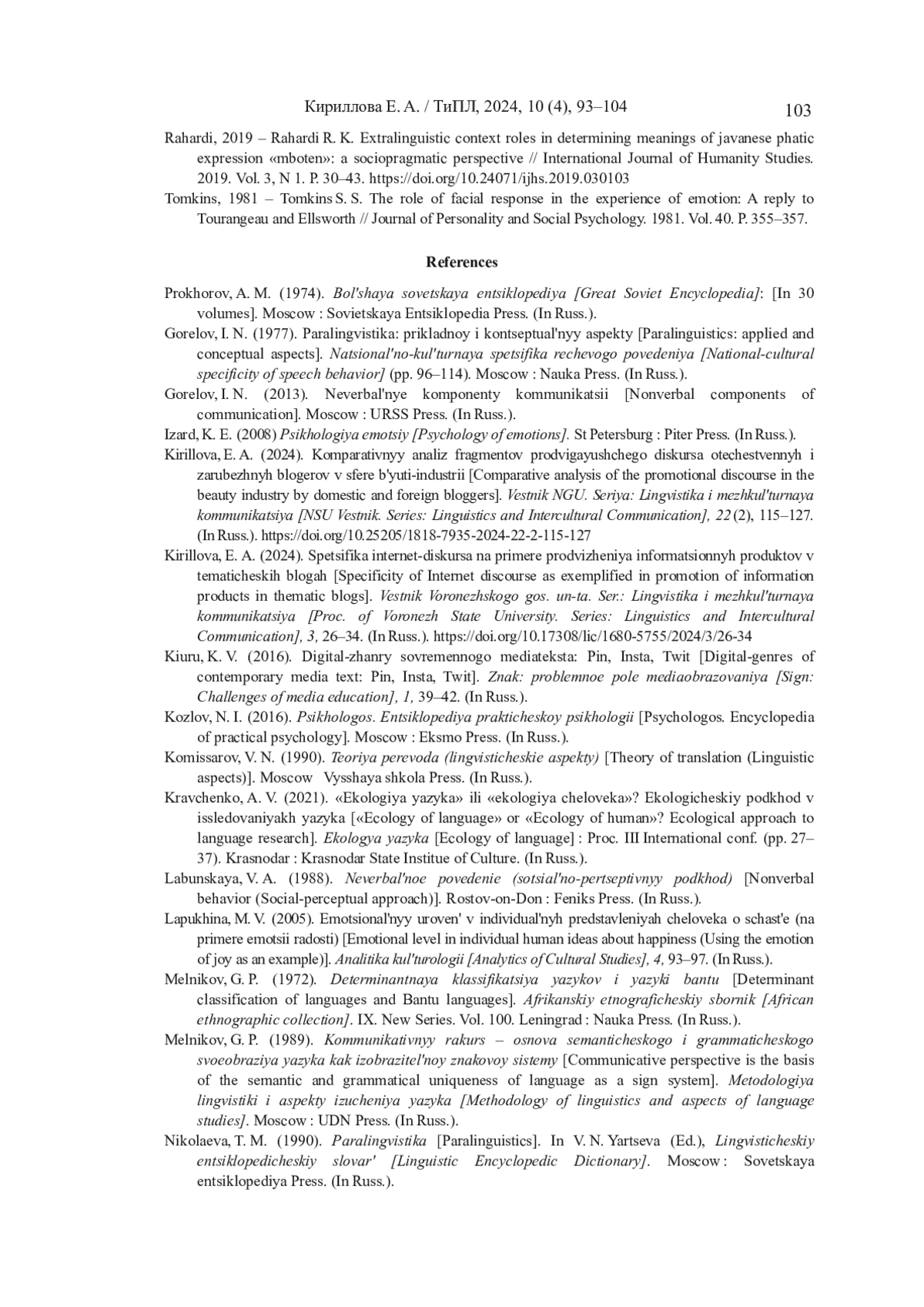 Кириллова Е. А. / ТиПЛ, 2024, 10 (4), 93–104

103

Rahardi, 2019 – Rahardi R. K. Extralinguistic context roles in determining meanings of javanese phatic expression «mboten»: a sociopragmatic perspective // International Journal of Humanity Studies. 2019. Vol. 3, N 1. P. 30–43. https://doi.org/10.24071/ijhs.2019.030103

Tomkins, 1981 – Tomkins S. S. The role of facial response in the experience of emotion: A reply to Tourangeau and Ellsworth // Journal of Personality and Social Psychology. 1981. Vol. 40. P. 355–357.

References

Prokhorov, A. M. (1974). Bol'shaya sovetskaya entsiklopediya [Great Soviet Encyclopedia]: [In 30 volumes]. Moscow : Sovietskaya Entsiklopedia Press. (In Russ.).

Gorelov, I. N. (1977). Paralingvistika: prikladnoy i kontseptual'nyy aspekty [Paralinguistics: applied and conceptual aspects]. Natsional'no-kul'turnaya spetsifika rechevogo povedeniya [National-cultural specificity of speech behavior] (pp. 96–114). Moscow : Nauka Press. (In Russ.).

Gorelov, I. N. (2013). Neverbal'nye komponenty kommunikatsii [Nonverbal components of communication]. Moscow : URSS Press. (In Russ.).

Izard, K. E. (2008) Psikhologiya emotsiy [Psychology of emotions]. St Petersburg : Piter Press. (In Russ.).

Kirillova, E. A. (2024). Komparativnyy analiz fragmentov prodvigayushchego diskursa otechestvennyh i zarubezhnyh blogerov v sfere b'yuti-industrii [Comparative analysis of the promotional discourse in the beauty industry by domestic and foreign bloggers]. Vestnik NGU. Seriya: Lingvistika i mezhkul'turnaya kommunikatsiya [NSU Vestnik. Series: Linguistics and Intercultural Communication], 22 (2), 115–127. (In Russ.). https://doi.org/10.25205/1818-7935-2024-22-2-115-127

Kirillova, E. A. (2024). Spetsifika internet-diskursa na primere prodvizheniya informatsionnyh produktov v tematicheskih blogah [Specificity of Internet discourse as exemplified in promotion of information products in thematic blogs]. Vestnik Voronezhskogo gos. un-ta. Ser.: Lingvistika i mezhkul'turnaya kommunikatsiya [Proc. of Voronezh State University. Series: Linguistics and Intercultural Communication], 3, 26–34. (In Russ.). https://doi.org/10.17308/lic/1680-5755/2024/3/26-34

Kiuru, K. V. (2016). Digital-zhanry sovremennogo mediateksta: Pin, Insta, Twit [Digital-genres of contemporary media text: Pin, Insta, Twit]. Znak: problemnoe pole mediaobrazovaniya [Sign: Challenges of media education], 1, 39–42. (In Russ.).

Kozlov, N. I. (2016). Psikhologos. Entsiklopediya prakticheskoy psikhologii [Psychologos. Encyclopedia of practical psychology]. Moscow : Eksmo Press. (In Russ.).

Komissarov, V. N. (1990). Teoriya perevoda (lingvisticheskie aspekty) [Theory of translation (Linguistic aspects)]. Moscow Vysshaya shkola Press. (In Russ.).

Kravchenko, A. V. (2021). «Ekologiya yazyka» ili «ekologiya cheloveka»? Ekologicheskiy podkhod v issledovaniyakh yazyka [«Ecology of language» or «Ecology of human»? Ecological approach to language research]. Ekologya yazyka [Ecology of language] : Proc. III International conf. (pp. 27–37). Krasnodar : Krasnodar State Institue of Culture. (In Russ.).

Labunskaya, V. A. (1988). Neverbal'noe povedenie (sotsial'no-pertseptivnyy podkhod) [Nonverbal behavior (Social-perceptual approach)]. Rostov-on-Don : Feniks Press. (In Russ.).

Lapukhina, M. V. (2005). Emotsional'nyy uroven' v individual'nyh predstavleniyah cheloveka o schast'e (na primere emotsii radosti) [Emotional level in individual human ideas about happiness (Using the emotion of joy as an example)]. Analitika kul'turologii [Analytics of Cultural Studies], 4, 93–97. (In Russ.).

Melnikov, G. P. (1972). Determinantnaya klassifikatsiya yazykov i yazyki bantu [Determinant classification of languages and Bantu languages]. Afrikanskiy etnograficheskiy sbornik [African ethnographic collection]. IX. New Series. Vol. 100. Leningrad : Nauka Press. (In Russ.).

Melnikov, G. P. (1989). Kommunikativnyy rakurs – osnova semanticheskogo i grammaticheskogo svoeobraziya yazyka kak izobrazitel'noy znakovoy sistemy [Communicative perspective is the basis of the semantic and grammatical uniqueness of language as a sign system]. Metodologiya lingvistiki i aspekty izucheniya yazyka [Methodology of linguistics and aspects of language studies]. Moscow : UDN Press. (In Russ.).

Nikolaeva, T. M. (1990). Paralingvistika [Paralinguistics]. In V. N. Yartseva (Ed.), Lingvisticheskiy entsiklopedicheskiy slovar' [Linguistic Encyclopedic Dictionary]. Moscow : Sovetskaya entsiklopediya Press. (In Russ.).